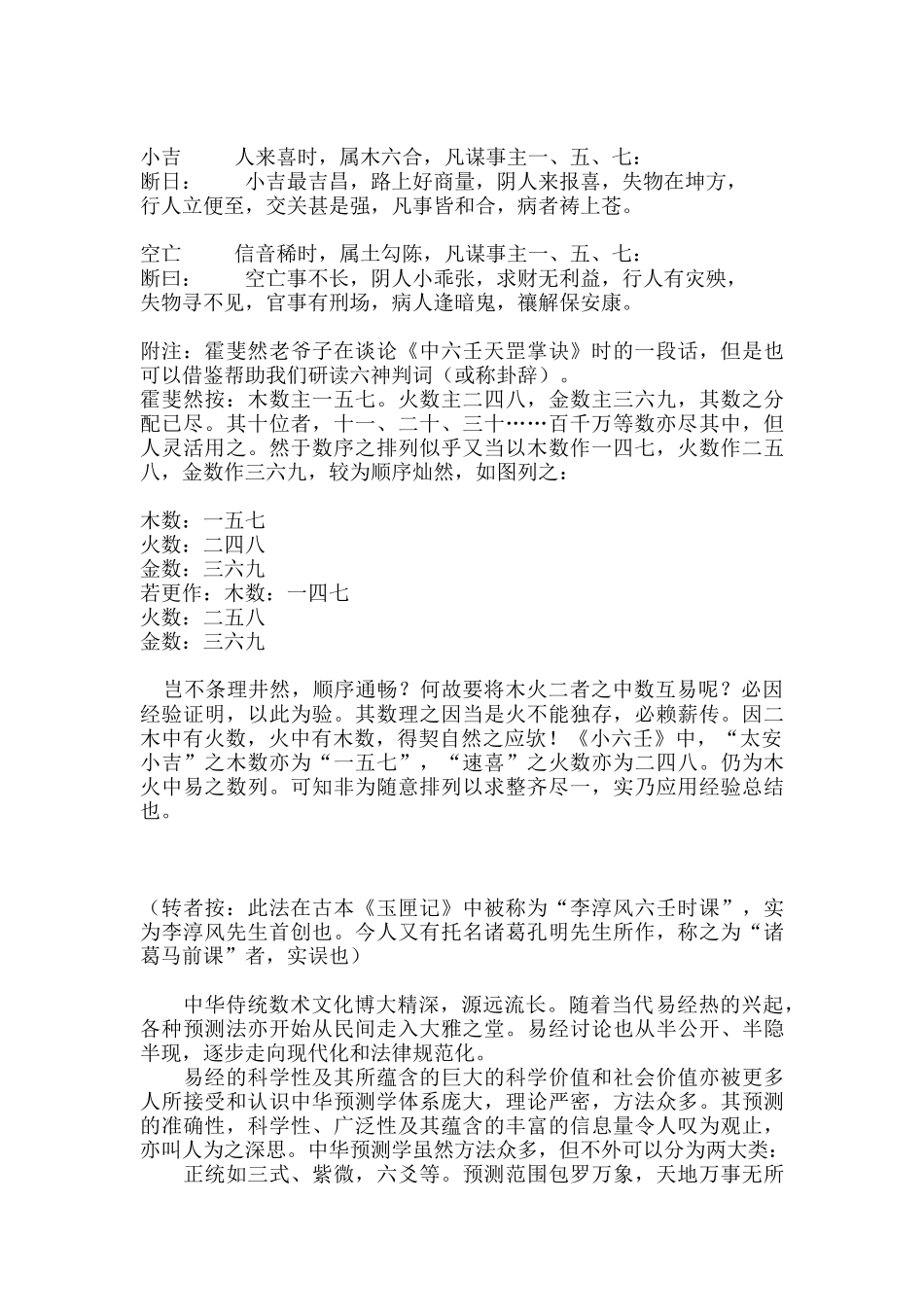 小吉　　人来喜时，属木六合，凡谋事主一、五、七：
断日：　　小吉最吉昌，路上好商量，阴人来报喜，失物在坤方，行人立便至，交关甚是强，凡事皆和合，病者祷上苍。

空亡　　信音稀时，属土勾陈，凡谋事主一、五、七：
断曰：　　空亡事不长，阴人小乖张，求财无利益，行人有灾殃，失物寻不见，官事有刑场，病人逢暗鬼，禳解保安康。

附注：霍斐然老爷子在谈论《中六壬天罡掌诀》时的一段话，但是也可以借鉴帮助我们研读六神判词（或称卦辞）。
霍斐然按：木数主一五七。火数主二四八，金数主三六九，其数之分配已尽。其十位者，十一、二十、三十……百千万等数亦尽其中，但人灵活用之。然于数序之排列似乎又当以木数作一四七，火数作二五八，金数作三六九，较为顺序灿然，如图列之：

木数：一五七
火数：二四八
金数：三六九
若更作：木数：一四七
火数：二五八
金数：三六九

岂不条理井然，顺序通畅？何故要将木火二者之中数互易呢？必因经验证明，以此为验。其数理之因当是火不能独存，必赖薪传。因二木中有火数，火中有木数，得契自然之应欤！《小六壬》中，“太安小吉”之木数亦为“一五七”，“速喜”之火数亦为二四八。仍为木火中易之数列。可知非为随意排列以求整齐尽一，实乃应用经验总结也。

（转者按：此法在古本《玉匣记》中被称为“李淳风六壬时课”，实为李淳风先生首创也。今人又有托名诸葛孔明先生所作，称之为“诸葛马前课”者，实误也）

中华侍统数术文化博大精深，源远流长。随着当代易经热的兴起，各种预测法亦开始从民间走入大雅之堂。易经讨论也从半公开、半隐半现，逐步走向现代化和法律规范化。
易经的科学性及其所蕴含的巨大的科学价值和社会价值亦被更多人所接受和认识中华预测学体系庞大，理论严密，方法众多。其预测的准确性，科学性、广泛性及其蕴含的丰富的信息量令人叹为观止，亦叫人为之深思。中华预测学虽然方法众多，但不外可以分为两大类：
正统如三式、紫微，六爻等。预测范围包罗万象，天地万事无所